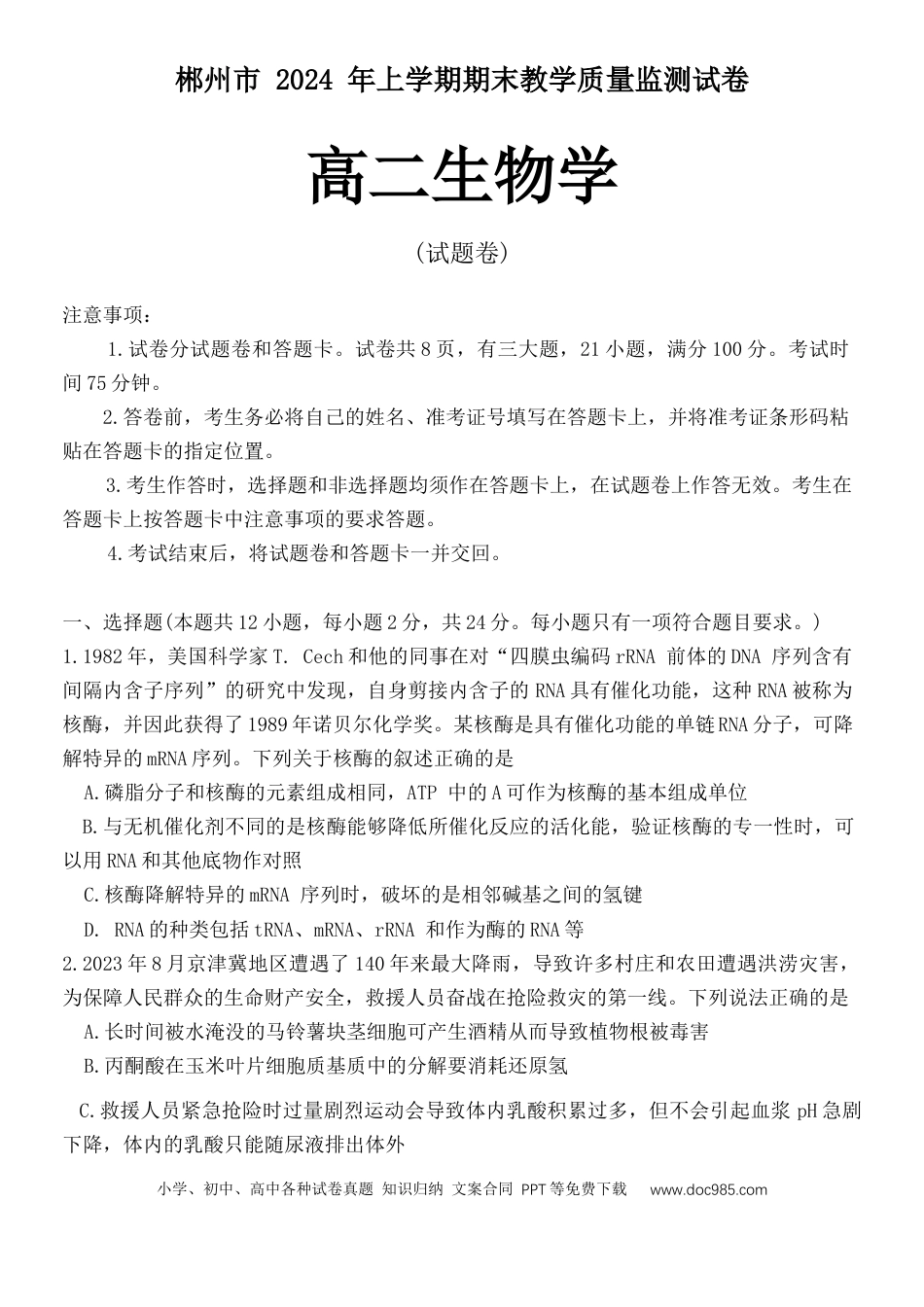 郴州市2024年上学期期末教学质量监测试卷

高二生物学

(试题卷)

注意事项：

1.试卷分试题卷和答题卡。试卷共8页，有三大题，21小题，满分100分。考试时间75分钟。

2.答卷前，考生务必将自己的姓名、准考证号填写在答题卡上，并将准考证条形码粘贴在答题卡的指定位置。

3.考生作答时，选择题和非选择题均须作在答题卡上，在试题卷上作答无效。考生在答题卡上按答题卡中注意事项的要求答题。

4.考试结束后，将试题卷和答题卡一并交回。

一、选择题(本题共12小题，每小题2分，共24分。每小题只有一项符合题目要求。)

1.1982年，美国科学家T. Cech和他的同事在对“四膜虫编码rRNA前体的DNA序列含有间隔内含子序列”的研究中发现，自身剪接内含子的RNA具有催化功能，这种RNA被称为核酶，并因此获得了1989年诺贝尔化学奖。某核酶是具有催化功能的单链RNA分子，可降解特异的mRNA序列。下列关于核酶的叙述正确的是

A.磷脂分子和核酶的元素组成相同，ATP中的A可作为核酶的基本组成单位

B.与无机催化剂不同的是核酶能够降低所催化反应的活化能，验证核酶的专一性时，可以用RNA和其他底物作对照

C.核酶降解特异的mRNA序列时，破坏的是相邻碱基之间的氢键

D. RNA的种类包括tRNA、mRNA、rRNA和作为酶的RNA等

2.2023年8月京津冀地区遭遇了140年来最大降雨，导致许多村庄和农田遭遇洪涝灾害，为保障人民群众的生命财产安全，救援人员奋战在抢险救灾的第一线。下列说法正确的是

A.长时间被水淹没的马铃薯块茎细胞可产生酒精从而导致植物根被毒害

B.丙酮酸在玉米叶片细胞质基质中的分解要消耗还原氢

C.救援人员紧急抢险时过量剧烈运动会导致体内乳酸积累过多，但不会引起血浆pH急剧下降，体内的乳酸只能随尿液排出体外

小学、初中、高中各种试卷真题 知识归纳 文案合同 PPT等免费下载 www.doc985.com